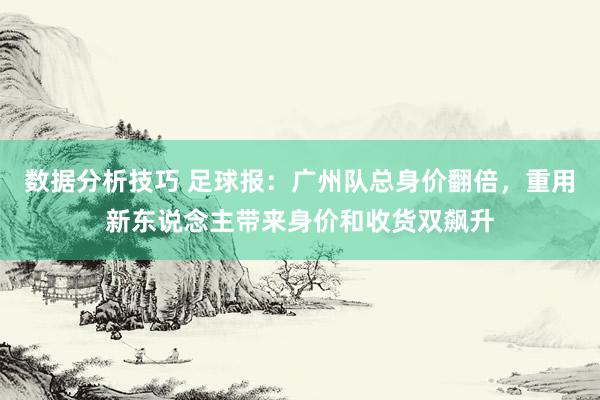 数据分析技巧 足球报：广州队总身价翻倍，重用新东说念主带来身价和收货双飙升